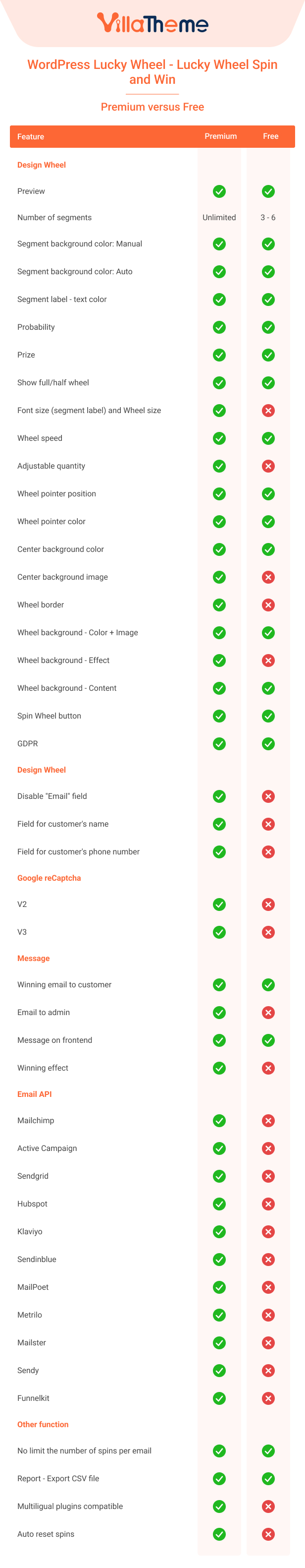 VillaTheme

WordPress Lucky Wheel - Lucky Wheel Spin and Win

Premium versus Free

| Feature | Premium | Free |
|---|---|---|
| **Design Wheel** | | |
| Preview | ✓ | ✓ |
| Number of segments | Unlimited | 3 - 6 |
| Segment background color: Manual | ✓ | ✓ |
| Segment background color: Auto | ✓ | ✓ |
| Segment label - text color | ✓ | ✓ |
| Probability | ✓ | ✓ |
| Prize | ✓ | ✓ |
| Show full/half wheel | ✓ | ✓ |
| Font size (segment label) and Wheel size | ✓ | ✗ |
| Wheel speed | ✓ | ✓ |
| Adjustable quantity | ✓ | ✗ |
| Wheel pointer position | ✓ | ✓ |
| Wheel pointer color | ✓ | ✓ |
| Center background color | ✓ | ✓ |
| Center background image | ✓ | ✗ |
| Wheel border | ✓ | ✗ |
| Wheel background - Color + Image | ✓ | ✓ |
| Wheel background - Effect | ✓ | ✗ |
| Wheel background - Content | ✓ | ✓ |
| Spin Wheel button | ✓ | ✓ |
| GDPR | ✓ | ✓ |
| **Design Wheel** | | |
| Disable "Email" field | ✓ | ✗ |
| Field for customer's name | ✓ | ✗ |
| Field for customer's phone number | ✓ | ✗ |
| **Google reCaptcha** | | |
| V2 | ✓ | ✗ |
| V3 | ✓ | ✗ |
| **Message** | | |
| Winning email to customer | ✓ | ✓ |
| Email to admin | ✓ | ✗ |
| Message on frontend | ✓ | ✓ |
| Winning effect | ✓ | ✗ |
| **Email API** | | |
| Mailchimp | ✓ | ✗ |
| Active Campaign | ✓ | ✗ |
| Sendgrid | ✓ | ✗ |
| Hubspot | ✓ | ✗ |
| Klaviyo | ✓ | ✗ |
| Sendinblue | ✓ | ✗ |
| MailPoet | ✓ | ✗ |
| Metrilo | ✓ | ✗ |
| Mailster | ✓ | ✗ |
| Sendy | ✓ | ✗ |
| Funnelkit | ✓ | ✗ |
| **Other function** | | |
| No limit the number of spins per email | ✓ | ✓ |
| Report - Export CSV file | ✓ | ✓ |
| Multiligual plugins compatible | ✓ | ✗ |
| Auto reset spins | ✓ | ✗ |